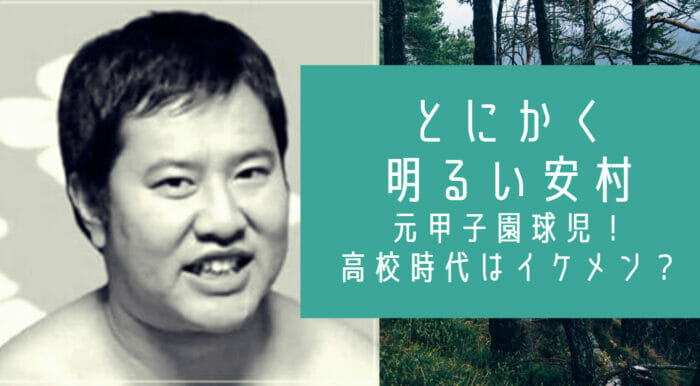 とにかく
明るい安村
元甲子園球児！
高校時代はイケメン？